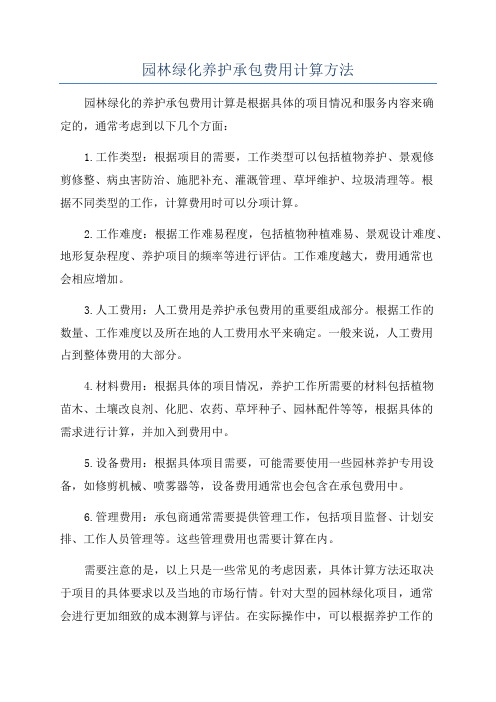 园林绿化养护承包费用计算方法

园林绿化的养护承包费用计算是根据具体的项目情况和服务内容来确定的，通常考虑到以下几个方面：

1.工作类型：根据项目的需要，工作类型可以包括植物养护、景观修剪修整、病虫害防治、施肥补充、灌溉管理、草坪维护、垃圾清理等。根据不同类型的工作，计算费用时可以分项计算。

2.工作难度：根据工作难易程度，包括植物种植难易、景观设计难度、地形复杂程度、养护项目的频率等进行评估。工作难度越大，费用通常也会相应增加。

3.人工费用：人工费用是养护承包费用的重要组成部分。根据工作的数量、工作难度以及所在地的人工费用水平来确定。一般来说，人工费用占到整体费用的大部分。

4.材料费用：根据具体的项目情况，养护工作所需要的材料包括植物苗木、土壤改良剂、化肥、农药、草坪种子、园林配件等等，根据具体的需求进行计算，并加入到费用中。

5.设备费用：根据具体项目需要，可能需要使用一些园林养护专用设备，如修剪机械、喷雾器等，设备费用通常也会包含在承包费用中。

6.管理费用：承包商通常需要提供管理工作，包括项目监督、计划安排、工作人员管理等。这些管理费用也需要计算在内。

需要注意的是，以上只是一些常见的考虑因素，具体计算方法还取决于项目的具体要求以及当地的市场行情。针对大型的园林绿化项目，通常会进行更加细致的成本测算与评估。在实际操作中，可以根据养护工作的